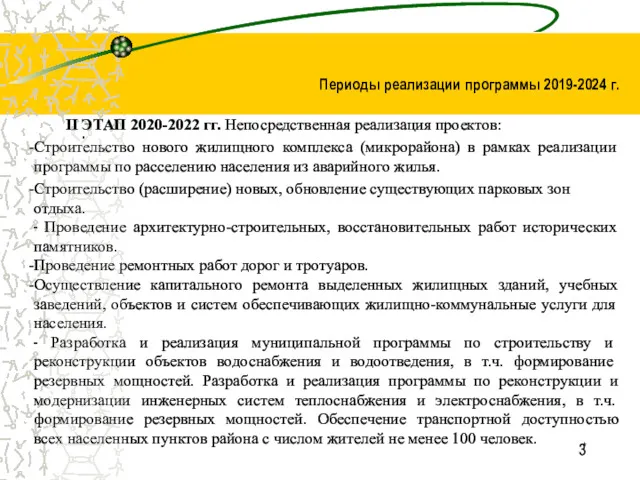 Периоды реализации программы 2019-2024 г.

II ЭТАП 2020-2022 гг. Непосредственная реализация проектов:

-Строительство нового жилищного комплекса (микрорайона) в рамках реализации программы по расселению населения из аварийного жилья.

-Строительство (расширение) новых, обновление существующих парковых зон отдыха.

- Проведение архитектурно-строительных, восстановительных работ исторических памятников.

-Проведение ремонтных работ дорог и тротуаров.

-Осуществление капитального ремонта выделенных жилищных зданий, учебных заведений, объектов и систем обеспечивающих жилищно-коммунальные услуги для населения.

- Разработка и реализация муниципальной программы по строительству и реконструкции объектов водоснабжения и водоотведения, в т.ч. формирование резервных мощностей. Разработка и реализация программы по реконструкции и модернизации инженерных систем теплоснабжения и электроснабжения, в т.ч. формирование резервных мощностей. Обеспечение транспортной доступностью всех населенных пунктов района с числом жителей не менее 100 человек.

3